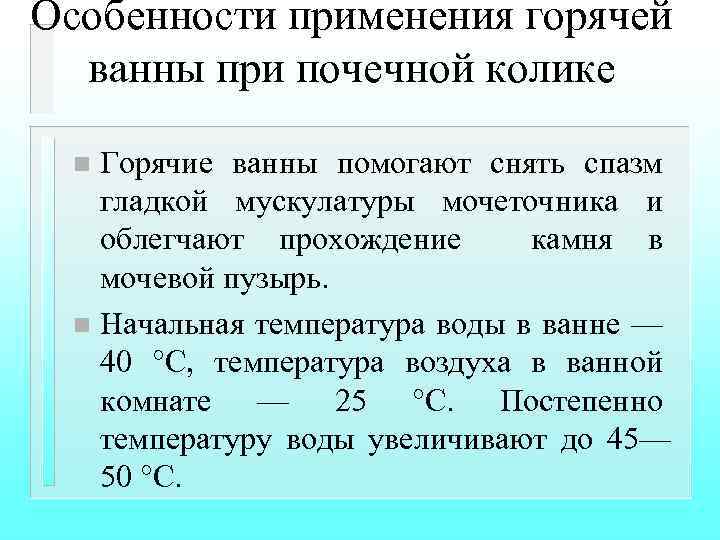 Особенности применения горячей ванны при почечной колике

Горячие ванны помогают снять спазм гладкой мускулатуры мочеточника и облегчают прохождение камня в мочевой пузырь.

Начальная температура воды в ванне — 40 °С, температура воздуха в ванной комнате — 25 °С. Постепенно температуру воды увеличивают до 45—50 °С.